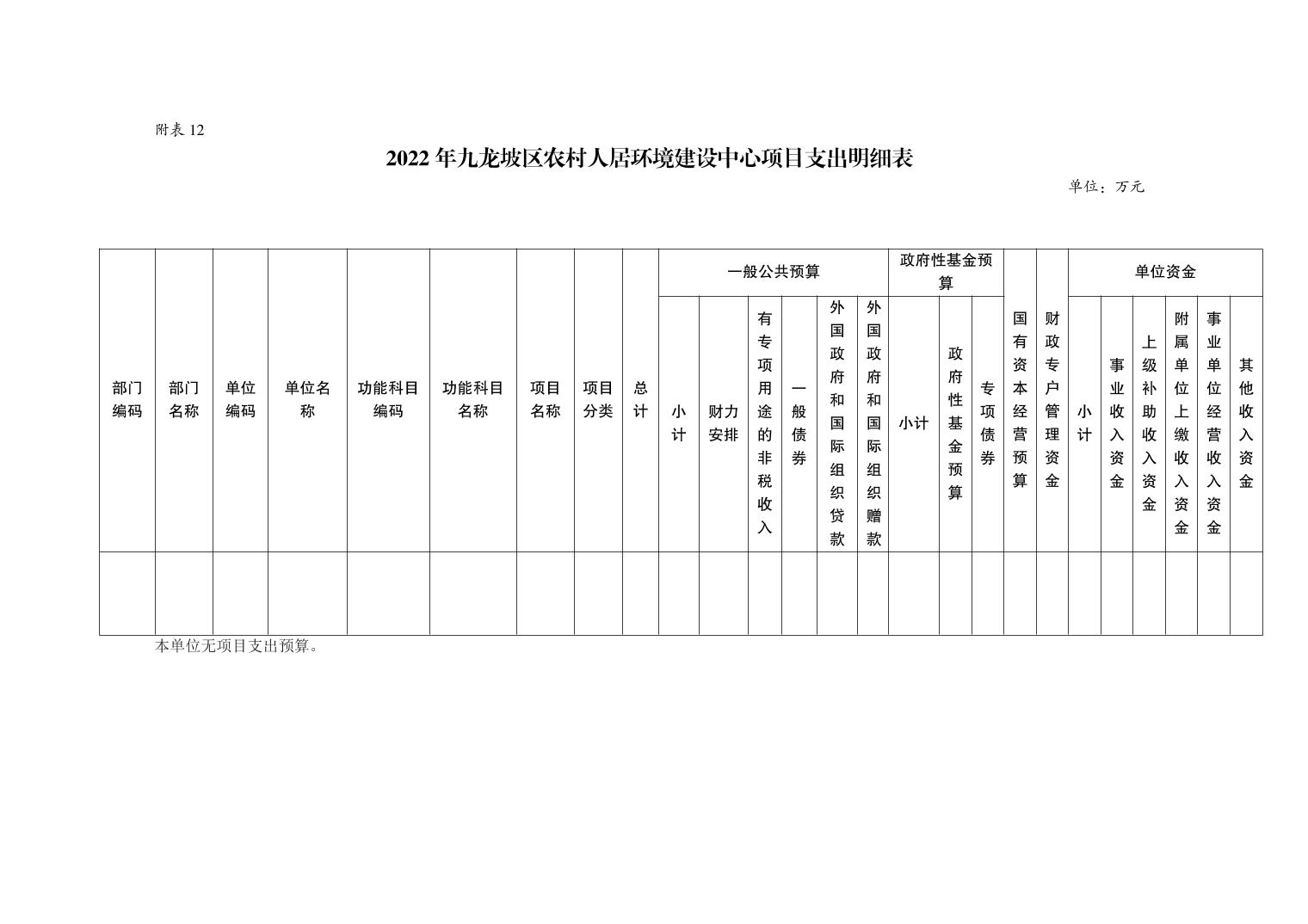 附表 12

2022 年九龙坡区农村人居环境建设中心项目支出明细表

单位：万元

| 部门编码 | 部门名称 | 单位编码 | 单位名称 | 功能科目编码 | 功能科目名称 | 项目名称 | 项目分类 | 总计 | 一般公共预算 | | | | | | 政府性基金预算 | | | 国有资本经营预算 | 财政专户管理资金 | 单位资金 | | | | | |
|---|---|---|---|---|---|---|---|---|---|---|---|---|---|---|---|---|---|---|---|---|---|---|---|---|---|
| | | | | | | | | | 小计 | 财力安排 | 有专项用途的非税收入 | 一般债券 | 外国政府和国际组织贷款 | 外国政府和国际组织赠款 | 小计 | 政府性基金预算 | 专项债券 | | | 小计 | 事业收入资金 | 上级补助收入资金 | 附属单位上缴收入资金 | 事业单位经营收入资金 | 其他收入资金 |
| | | | | | | | | | | | | | | | | | | | | | | | | | |

本单位无项目支出预算。